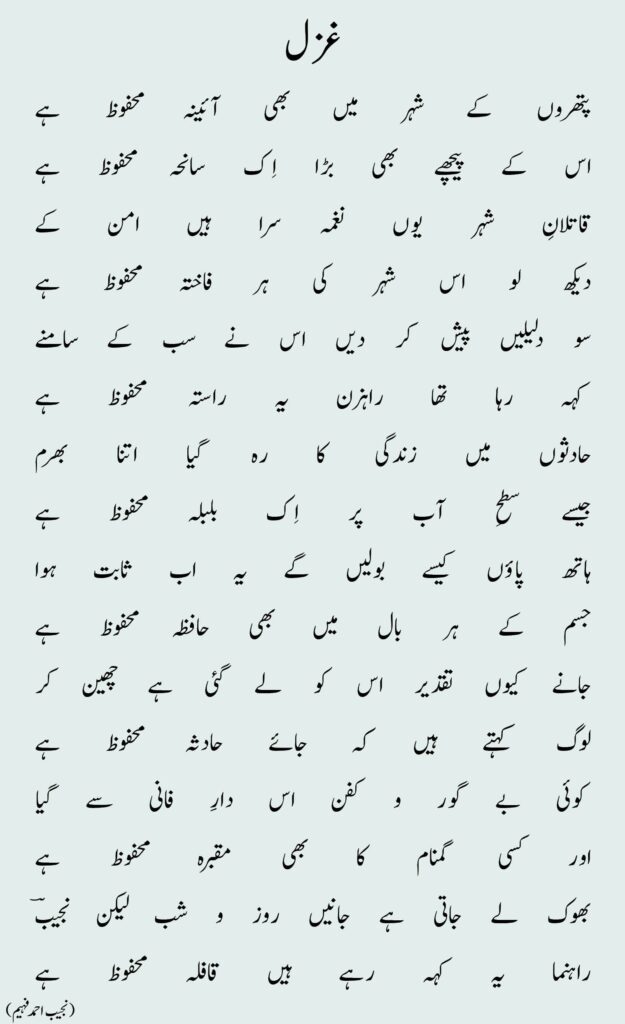 غزل

پتھروں کے شہر میں بھی آئینہ محفوظ ہے
اس کے پیچھے بھی بڑا اِک سانحہ محفوظ ہے

قاتلانِ شہر یوں نغمہ سرا ہیں امن کے
دیکھ لو اس شہر کی ہر فاختہ محفوظ ہے

سو دلیلیں پیش کر دیں اس نے سب کے سامنے
کہہ رہا تھا راہزن یہ راستہ محفوظ ہے

حادثوں میں زندگی کا رہ گیا اتنا بھرم
جیسے سطحِ آب پر اِک بلبلہ محفوظ ہے

ہاتھ پاؤں کیسے بولیں گے یہ اب ثابت ہوا
جسم کے ہر بال میں بھی حافظہ محفوظ ہے

جانے کیوں تقدیر اس کو لے گئی ہے چھین کر
لوگ کہتے ہیں کہ جائے حادثہ محفوظ ہے

کوئی بے گور و کفن اس دارِ فانی سے گیا
اور کسی گمنام کا بھی مقبرہ محفوظ ہے

بھوک لے جاتی ہے جانیں روز و شب لیکن نجیبؔ
راہنما یہ کہہ رہے ہیں قافلہ محفوظ ہے

(نجیب احمد فہیم)